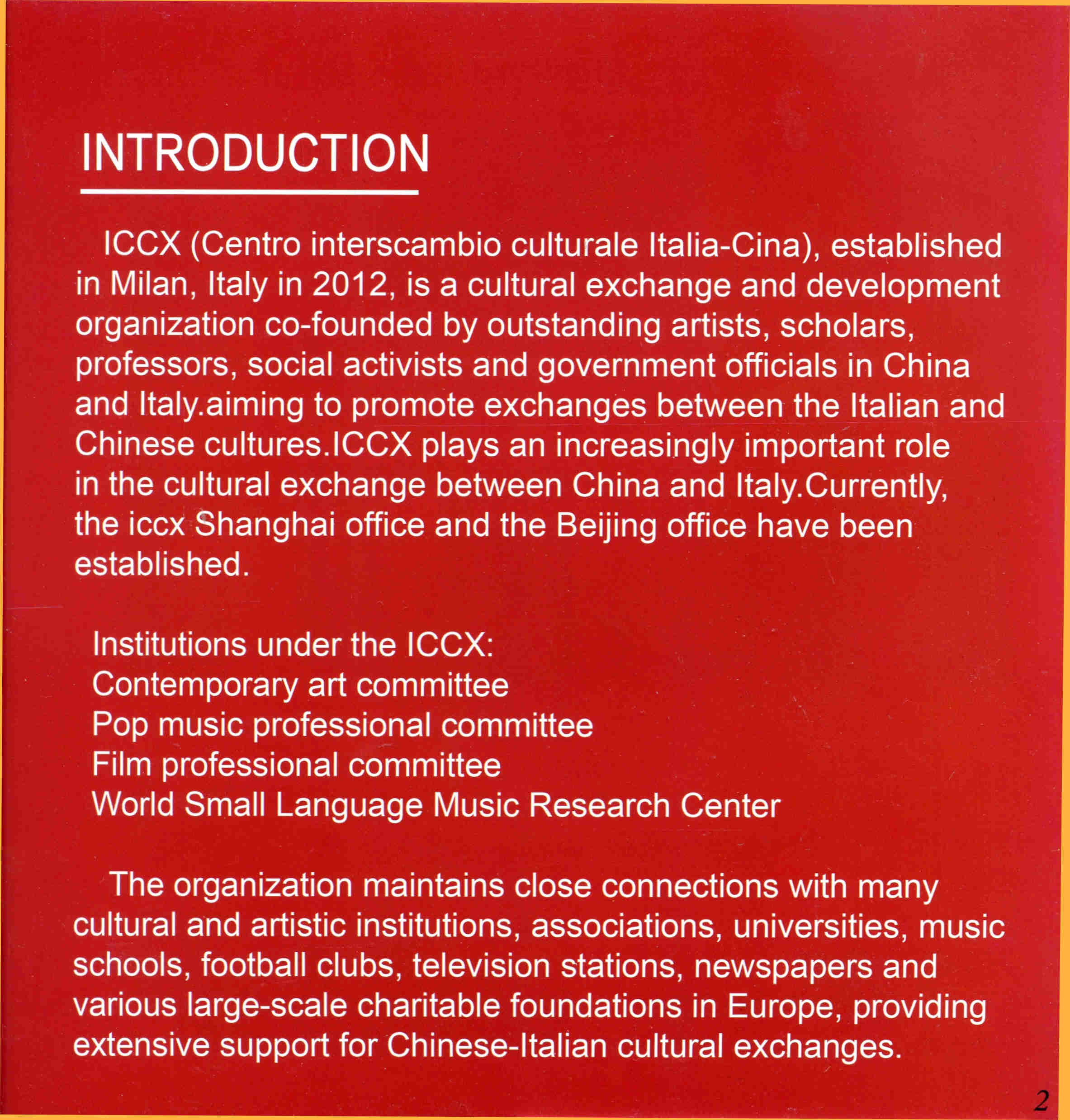 INTRODUCTION

ICCX (Centro interscambio culturale Italia-Cina), established in Milan, Italy in 2012, is a cultural exchange and development organization co-founded by outstanding artists, scholars, professors, social activists and government officials in China and Italy.aiming to promote exchanges between the Italian and Chinese cultures.ICCX plays an increasingly important role in the cultural exchange between China and Italy.Currently, the iccx Shanghai office and the Beijing office have been established.

Institutions under the ICCX:
Contemporary art committee
Pop music professional committee
Film professional committee
World Small Language Music Research Center

The organization maintains close connections with many cultural and artistic institutions, associations, universities, music schools, football clubs, television stations, newspapers and various large-scale charitable foundations in Europe, providing extensive support for Chinese-Italian cultural exchanges.

2